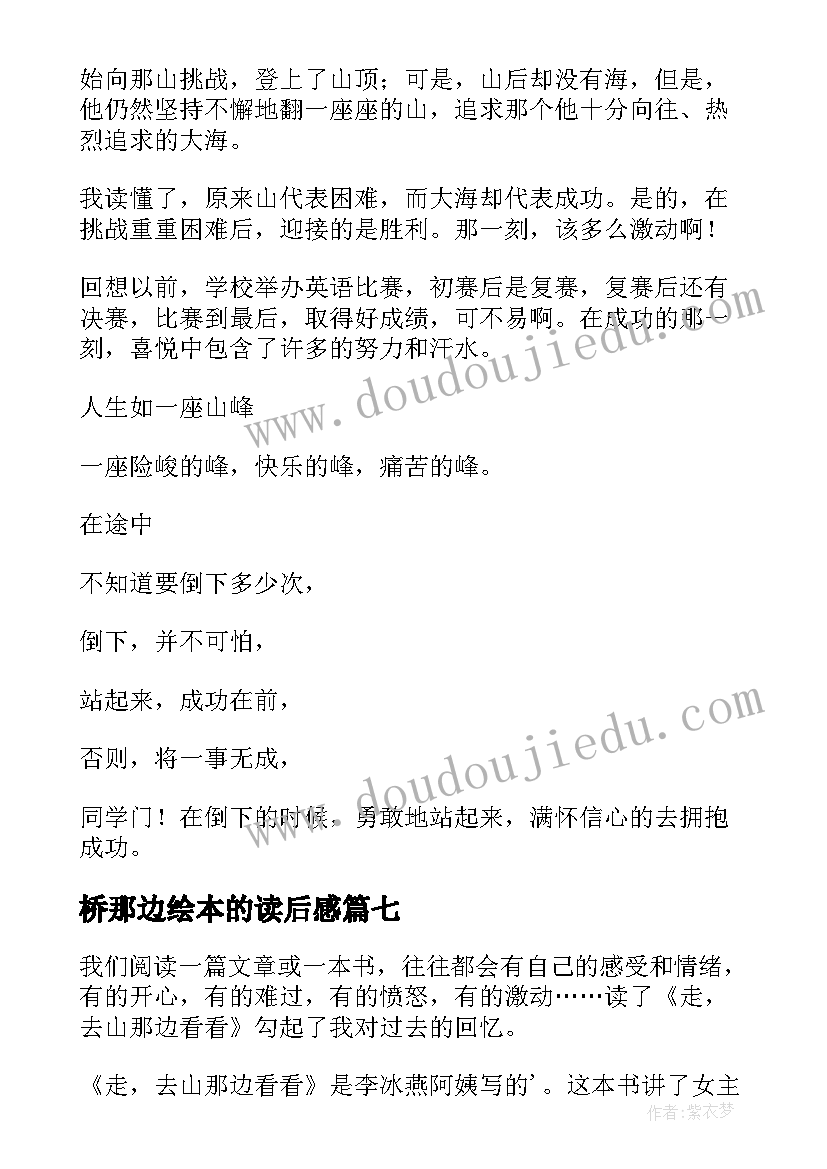 始向那山挑战，登上了山顶；可是，山后却没有海，但是，他仍然坚持不懈地翻一座座的山，追求那个他十分向往、热烈追求的大海。

我读懂了，原来山代表困难，而大海却代表成功。是的，在挑战重重困难后，迎接的是胜利。那一刻，该多么激动啊！

回想以前，学校举办英语比赛，初赛后是复赛，复赛后还有决赛，比赛到最后，取得好成绩，可不易啊。在成功的那一刻，喜悦中包含了许多的努力和汗水。

人生如一座山峰

一座险峻的峰，快乐的峰，痛苦的峰。

在途中

不知道要倒下多少次，

倒下，并不可怕，

站起来，成功在前，

否则，将一事无成，

同学门！在倒下的时候，勇敢地站起来，满怀信心的去拥抱成功。

桥那边绘本的读后感篇七

我们阅读一篇文章或一本书，往往都会有自己的感受和情绪，有的开心，有的难过，有的愤怒，有的激动……读了《走，去山那边看看》勾起了我对过去的回忆。

《走，去山那边看看》是李冰燕阿姨写的’。这本书讲了女主

www.doudoujiedu.com

www.doudoujiedu.com

作者：紫衣梦